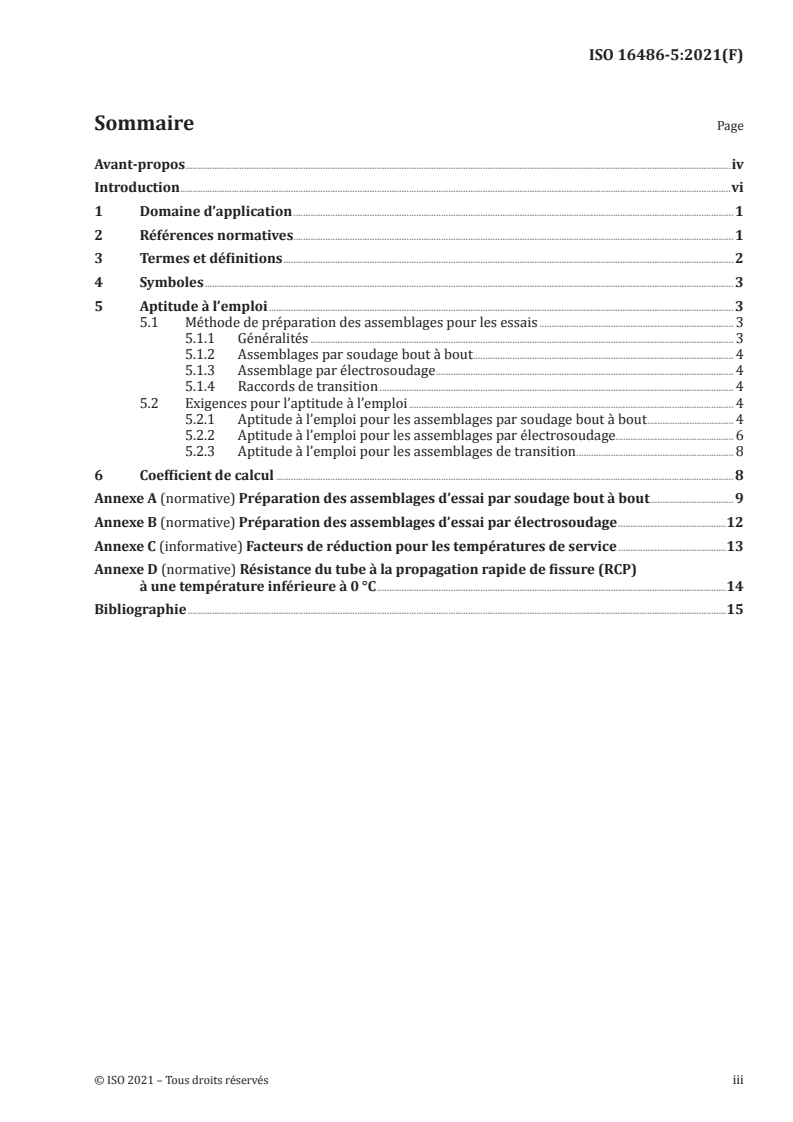 ISO 16486-5:2021(F)

Sommaire

Page

Avant-propos iv
Introduction vi
1 Domaine d'application 1
2 Références normatives 1
3 Termes et définitions 2
4 Symboles 3
5 Aptitude à l'emploi 3
5.1 Méthode de préparation des assemblages pour les essais 3
5.1.1 Généralités 3
5.1.2 Assemblages par soudage bout à bout 4
5.1.3 Assemblage par électrosoudage 4
5.1.4 Raccords de transition 4
5.2 Exigences pour l'aptitude à l'emploi 4
5.2.1 Aptitude à l'emploi pour les assemblages par soudage bout à bout 4
5.2.2 Aptitude à l'emploi pour les assemblages par électrosoudage 6
5.2.3 Aptitude à l'emploi pour les assemblages de transition 8
6 Coefficient de calcul 8
Annexe A (normative) Préparation des assemblages d'essai par soudage bout à bout 9
Annexe B (normative) Préparation des assemblages d'essai par électrosoudage 12
Annexe C (informative) Facteurs de réduction pour les températures de service 13
Annexe D (normative) Résistance du tube à la propagation rapide de fissure (RCP) à une température inférieure à 0 °C 14
Bibliographie 15

© ISO 2021 – Tous droits réservés

iii